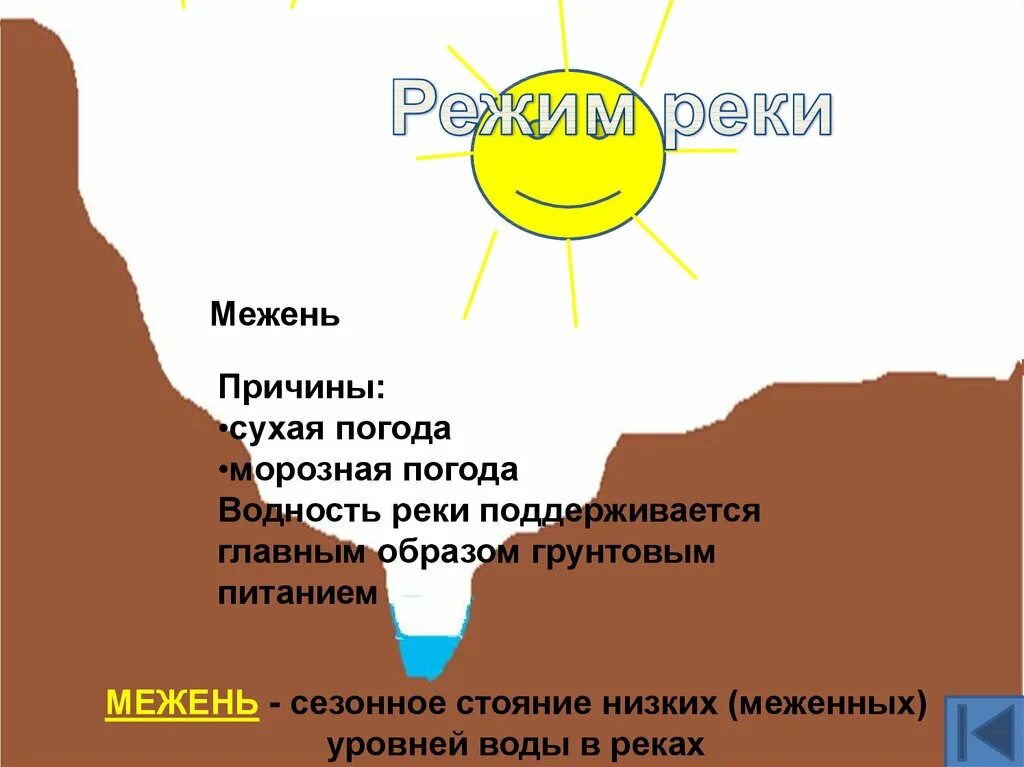 Режим реки

Межень

Причины:
•сухая погода
•морозная погода
Водность реки поддерживается главным образом грунтовым питанием

МЕЖЕНЬ - сезонное стояние низких (меженных) уровней воды в реках